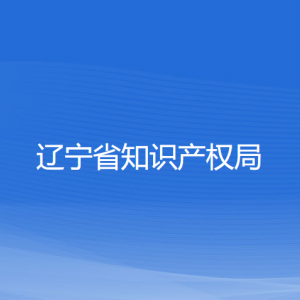 辽宁省知识产权局